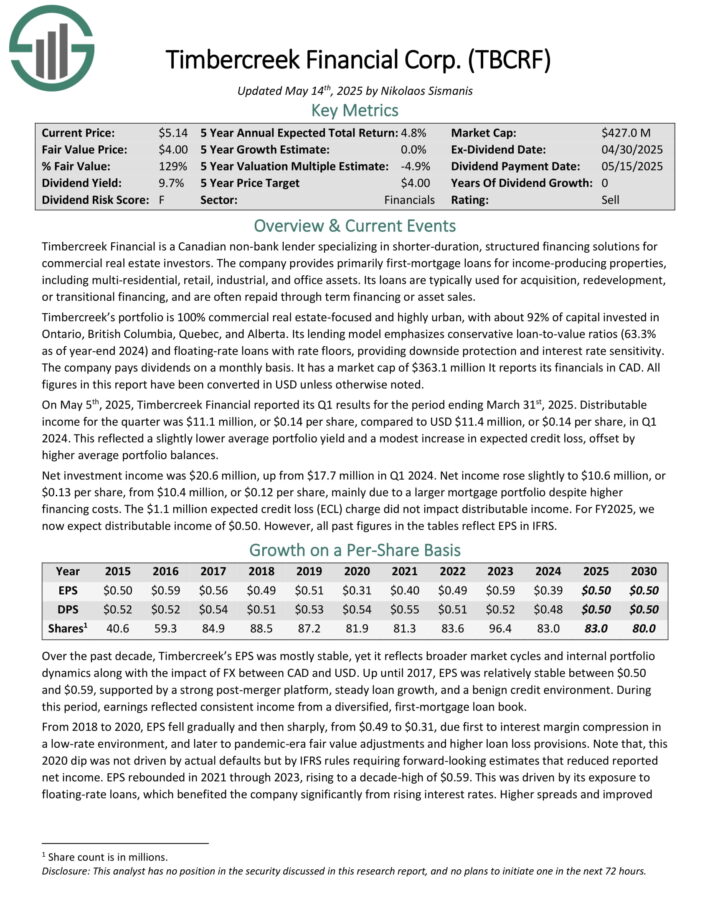 Timbercreek Financial Corp. (TBCRF)

Updated May 14$^{th}$, 2025 by Nikolaos Sismanis

Key Metrics

| | | | | | |
|---|---|---|---|---|---|
| Current Price: | $5.14 | 5 Year Annual Expected Total Return: | 4.8% | Market Cap: | $427.0 M |
| Fair Value Price: | $4.00 | 5 Year Growth Estimate: | 0.0% | Ex-Dividend Date: | 04/30/2025 |
| % Fair Value: | 129% | 5 Year Valuation Multiple Estimate: | -4.9% | Dividend Payment Date: | 05/15/2025 |
| Dividend Yield: | 9.7% | 5 Year Price Target | $4.00 | Years Of Dividend Growth: | 0 |
| Dividend Risk Score: | F | Sector: | Financials | Rating: | Sell |

Overview & Current Events

Timbercreek Financial is a Canadian non-bank lender specializing in shorter-duration, structured financing solutions for commercial real estate investors. The company provides primarily first-mortgage loans for income-producing properties, including multi-residential, retail, industrial, and office assets. Its loans are typically used for acquisition, redevelopment, or transitional financing, and are often repaid through term financing or asset sales.

Timbercreek's portfolio is 100% commercial real estate-focused and highly urban, with about 92% of capital invested in Ontario, British Columbia, Quebec, and Alberta. Its lending model emphasizes conservative loan-to-value ratios (63.3% as of year-end 2024) and floating-rate loans with rate floors, providing downside protection and interest rate sensitivity. The company pays dividends on a monthly basis. It has a market cap of $363.1 million It reports its financials in CAD. All figures in this report have been converted in USD unless otherwise noted.

On May 5$^{th}$, 2025, Timbercreek Financial reported its Q1 results for the period ending March 31$^{st}$, 2025. Distributable income for the quarter was $11.1 million, or $0.14 per share, compared to USD $11.4 million, or $0.14 per share, in Q1 2024. This reflected a slightly lower average portfolio yield and a modest increase in expected credit loss, offset by higher average portfolio balances.

Net investment income was $20.6 million, up from $17.7 million in Q1 2024. Net income rose slightly to $10.6 million, or $0.13 per share, from $10.4 million, or $0.12 per share, mainly due to a larger mortgage portfolio despite higher financing costs. The $1.1 million expected credit loss (ECL) charge did not impact distributable income. For FY2025, we now expect distributable income of $0.50. However, all past figures in the tables reflect EPS in IFRS.

Growth on a Per-Share Basis

| Year | 2015 | 2016 | 2017 | 2018 | 2019 | 2020 | 2021 | 2022 | 2023 | 2024 | 2025 | 2030 |
|---|---|---|---|---|---|---|---|---|---|---|---|---|
| EPS | $0.50 | $0.59 | $0.56 | $0.49 | $0.51 | $0.31 | $0.40 | $0.49 | $0.59 | $0.39 | $0.50 | $0.50 |
| DPS | $0.52 | $0.52 | $0.54 | $0.51 | $0.53 | $0.54 | $0.55 | $0.51 | $0.52 | $0.48 | $0.50 | $0.50 |
| Shares$^1$ | 40.6 | 59.3 | 84.9 | 88.5 | 87.2 | 81.9 | 81.3 | 83.6 | 96.4 | 83.0 | 83.0 | 80.0 |

Over the past decade, Timbercreek's EPS was mostly stable, yet it reflects broader market cycles and internal portfolio dynamics along with the impact of FX between CAD and USD. Up until 2017, EPS was relatively stable between $0.50 and $0.59, supported by a strong post-merger platform, steady loan growth, and a benign credit environment. During this period, earnings reflected consistent income from a diversified, first-mortgage loan book.

From 2018 to 2020, EPS fell gradually and then sharply, from $0.49 to $0.31, due first to interest margin compression in a low-rate environment, and later to pandemic-era fair value adjustments and higher loan loss provisions. Note that, this 2020 dip was not driven by actual defaults but by IFRS rules requiring forward-looking estimates that reduced reported net income. EPS rebounded in 2021 through 2023, rising to a decade-high of $0.59. This was driven by its exposure to floating-rate loans, which benefited the company significantly from rising interest rates. Higher spreads and improved

$^1$ Share count is in millions.
Disclosure: This analyst has no position in the security discussed in this research report, and no plans to initiate one in the next 72 hours.